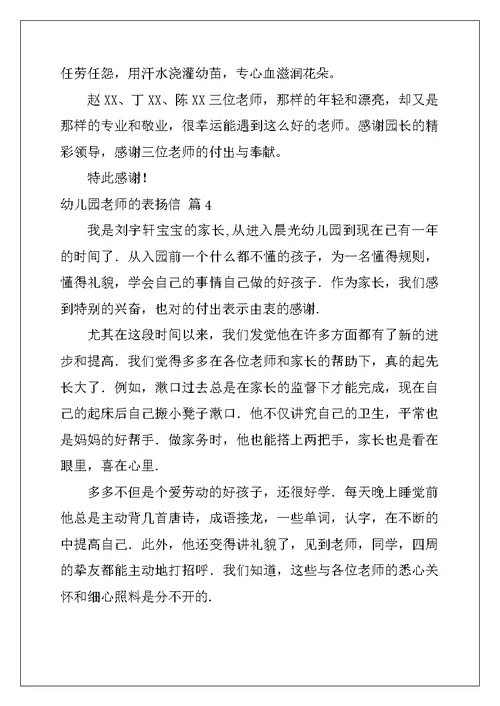 任劳任怨，用汗水浇灌幼苗，专心血滋润花朵。

赵 XX、丁 XX、陈 XX 三位老师，那样的年轻和漂亮，却又是那样的专业和敬业，很幸运能遇到这么好的老师。感谢园长的精彩领导，感谢三位老师的付出与奉献。

特此感谢！

幼儿园老师的表扬信 篇 4

我是刘宇轩宝宝的家长,从进入晨光幼儿园到现在已有一年的时间了．从入园前一个什么都不懂的孩子，为一名懂得规则，懂得礼貌，学会自己的事情自己做的好孩子．作为家长，我们感到特别的兴奋，也对的付出表示由衷的感谢.

尤其在这段时间以来，我们发觉他在许多方面都有了新的进步和提高．我们觉得多多在各位老师和家长的帮助下，真的起先长大了．例如，漱口过去总是在家长的监督下才能完成，现在自己的起床后自己搬小凳子漱口．他不仅讲究自己的卫生，平常也是妈妈的好帮手．做家务时，他也能搭上两把手，家长也是看在眼里，喜在心里.

多多不但是个爱劳动的好孩子，还很好学．每天晚上睡觉前他总是主动背几首唐诗，成语接龙，一些单词，认字，在不断的中提高自己．此外，他还变得讲礼貌了，见到老师，同学，四周的挚友都能主动地打招呼．我们知道，这些与各位老师的悉心关怀和细心照料是分不开的.